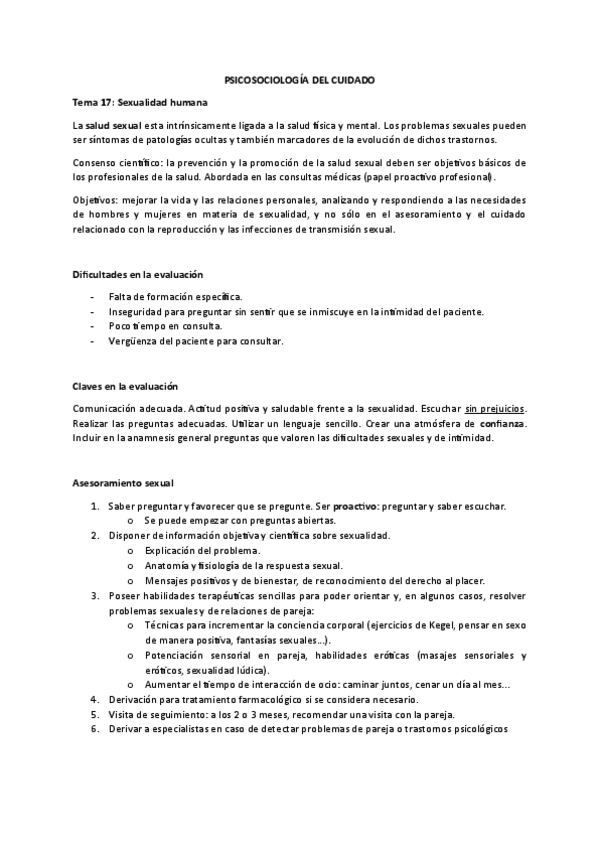 PSICOSOCIOLOGÍA DEL CUIDADO

Tema 17: Sexualidad humana

La salud sexual esta intrínsicamente ligada a la salud física y mental. Los problemas sexuales pueden ser síntomas de patologías ocultas y también marcadores de la evolución de dichos trastornos.

Consenso científico: la prevención y la promoción de la salud sexual deben ser objetivos básicos de los profesionales de la salud. Abordada en las consultas médicas (papel proactivo profesional).

Objetivos: mejorar la vida y las relaciones personales, analizando y respondiendo a las necesidades de hombres y mujeres en materia de sexualidad, y no sólo en el asesoramiento y el cuidado relacionado con la reproducción y las infecciones de transmisión sexual.

Dificultades en la evaluación

- Falta de formación específica.
- Inseguridad para preguntar sin sentir que se inmiscuye en la intimidad del paciente.
- Poco tiempo en consulta.
- Vergüenza del paciente para consultar.

Claves en la evaluación

Comunicación adecuada. Actitud positiva y saludable frente a la sexualidad. Escuchar sin prejuicios. Realizar las preguntas adecuadas. Utilizar un lenguaje sencillo. Crear una atmósfera de confianza. Incluir en la anamnesis general preguntas que valoren las dificultades sexuales y de intimidad.

Asesoramiento sexual

1. Saber preguntar y favorecer que se pregunte. Ser proactivo: preguntar y saber escuchar.
   o Se puede empezar con preguntas abiertas.
2. Disponer de información objetiva y científica sobre sexualidad.
   o Explicación del problema.
   o Anatomía y fisiología de la respuesta sexual.
   o Mensajes positivos y de bienestar, de reconocimiento del derecho al placer.
3. Poseer habilidades terapéuticas sencillas para poder orientar y, en algunos casos, resolver problemas sexuales y de relaciones de pareja:
   o Técnicas para incrementar la conciencia corporal (ejercicios de Kegel, pensar en sexo de manera positiva, fantasías sexuales...).
   o Potenciación sensorial en pareja, habilidades eróticas (masajes sensoriales y eróticos, sexualidad lúdica).
   o Aumentar el tiempo de interacción de ocio: caminar juntos, cenar un día al mes...
4. Derivación para tratamiento farmacológico si se considera necesario.
5. Visita de seguimiento: a los 2 o 3 meses, recomendar una visita con la pareja.
6. Derivar a especialistas en caso de detectar problemas de pareja o trastornos psicológicos